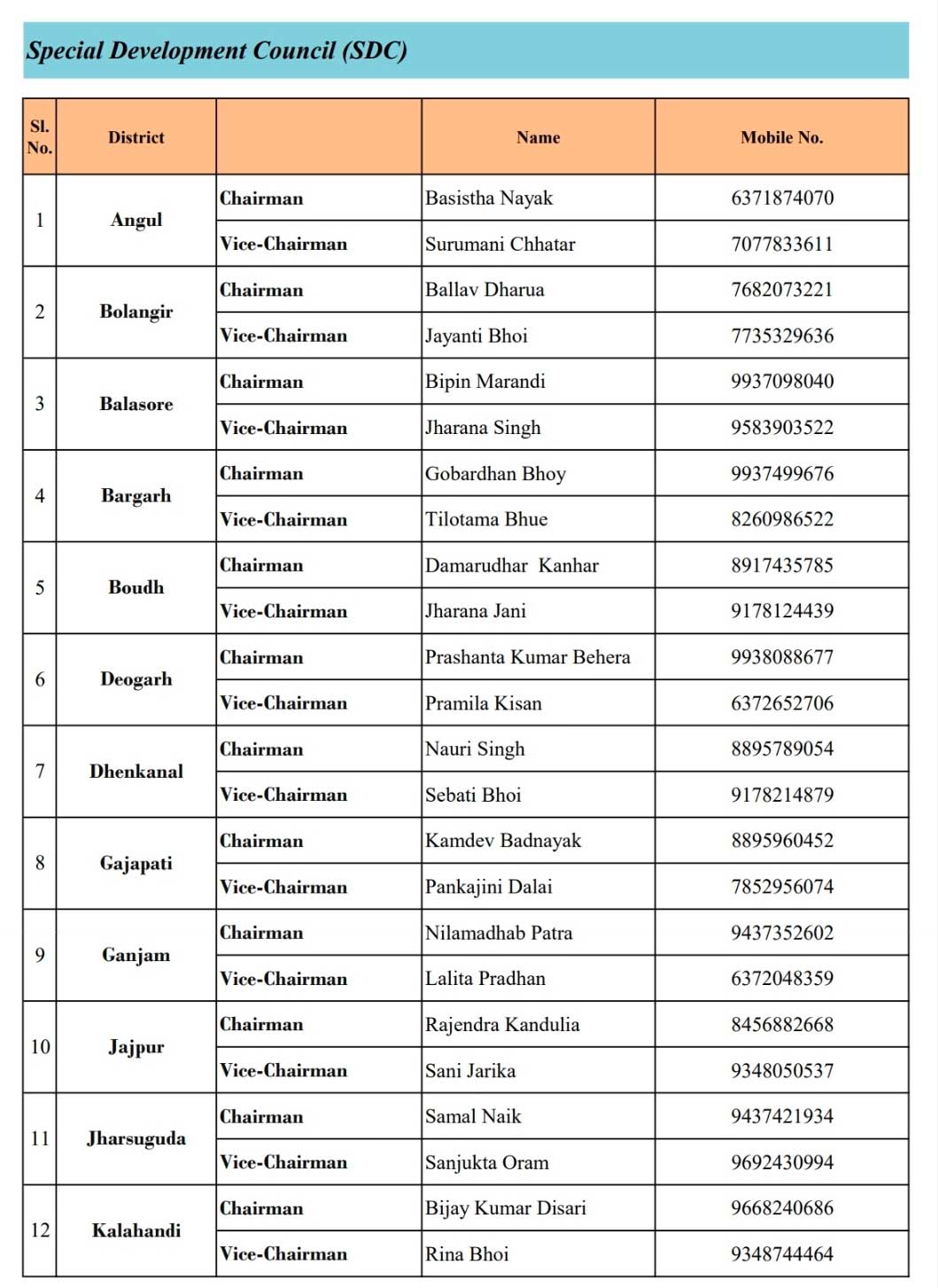 Special Development Council (SDC)

| Sl. No. | District | | Name | Mobile No. |
|---|---|---|---|---|
| 1 | Angul | Chairman | Basistha Nayak | 6371874070 |
| | | Vice-Chairman | Surumani Chhatar | 7077833611 |
| 2 | Bolangir | Chairman | Ballav Dharua | 7682073221 |
| | | Vice-Chairman | Jayanti Bhoi | 7735329636 |
| 3 | Balasore | Chairman | Bipin Marandi | 9937098040 |
| | | Vice-Chairman | Jharana Singh | 9583903522 |
| 4 | Bargarh | Chairman | Gobardhan Bhoy | 9937499676 |
| | | Vice-Chairman | Tilotama Bhue | 8260986522 |
| 5 | Boudh | Chairman | Damarudhar Kanhar | 8917435785 |
| | | Vice-Chairman | Jharana Jani | 9178124439 |
| 6 | Deogarh | Chairman | Prashanta Kumar Behera | 9938088677 |
| | | Vice-Chairman | Pramila Kisan | 6372652706 |
| 7 | Dhenkanal | Chairman | Nauri Singh | 8895789054 |
| | | Vice-Chairman | Sebati Bhoi | 9178214879 |
| 8 | Gajapati | Chairman | Kamdev Badnayak | 8895960452 |
| | | Vice-Chairman | Pankajini Dalai | 7852956074 |
| 9 | Ganjam | Chairman | Nilamadhab Patra | 9437352602 |
| | | Vice-Chairman | Lalita Pradhan | 6372048359 |
| 10 | Jajpur | Chairman | Rajendra Kandulia | 8456882668 |
| | | Vice-Chairman | Sani Jarika | 9348050537 |
| 11 | Jharsuguda | Chairman | Samal Naik | 9437421934 |
| | | Vice-Chairman | Sanjukta Oram | 9692430994 |
| 12 | Kalahandi | Chairman | Bijay Kumar Disari | 9668240686 |
| | | Vice-Chairman | Rina Bhoi | 9348744464 |